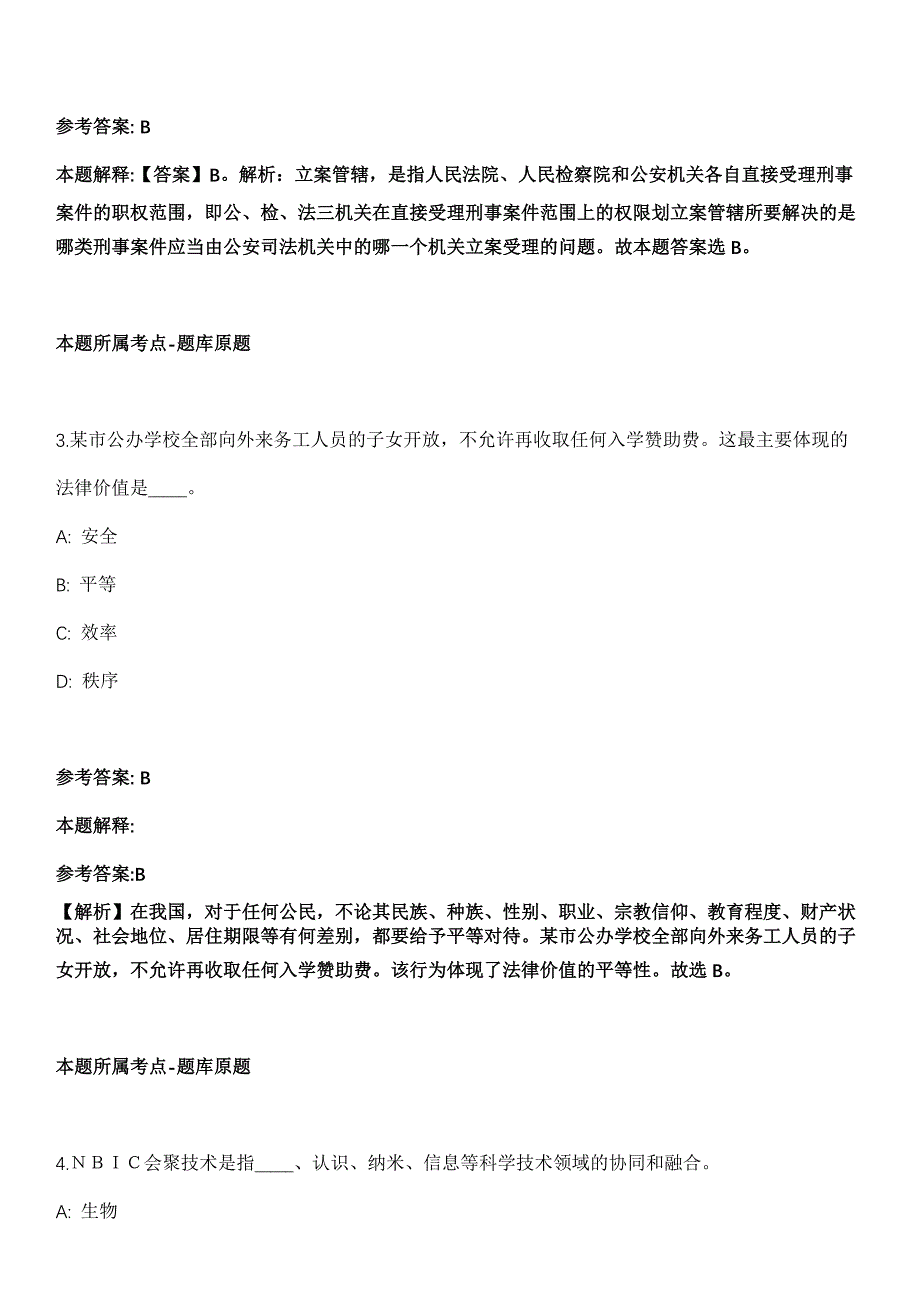 参考答案: B

本题解释:【答案】B。解析：立案管辖，是指人民法院、人民检察院和公安机关各自直接受理刑事案件的职权范围，即公、检、法三机关在直接受理刑事案件范围上的权限划立案管辖所要解决的是哪类刑事案件应当由公安司法机关中的哪一个机关立案受理的问题。故本题答案选 B。

本题所属考点-题库原题

3.某市公办学校全部向外来务工人员的子女开放，不允许再收取任何入学赞助费。这最主要体现的法律价值是____。

A: 安全

B: 平等

C: 效率

D: 秩序

参考答案: B

本题解释:

参考答案:B

【解析】在我国，对于任何公民，不论其民族、种族、性别、职业、宗教信仰、教育程度、财产状况、社会地位、居住期限等有何差别，都要给予平等对待。某市公办学校全部向外来务工人员的子女开放，不允许再收取任何入学赞助费。该行为体现了法律价值的平等性。故选 B。

本题所属考点-题库原题

4.ＮＢＩＣ会聚技术是指____、认识、纳米、信息等科学技术领域的协同和融合。

A: 生物